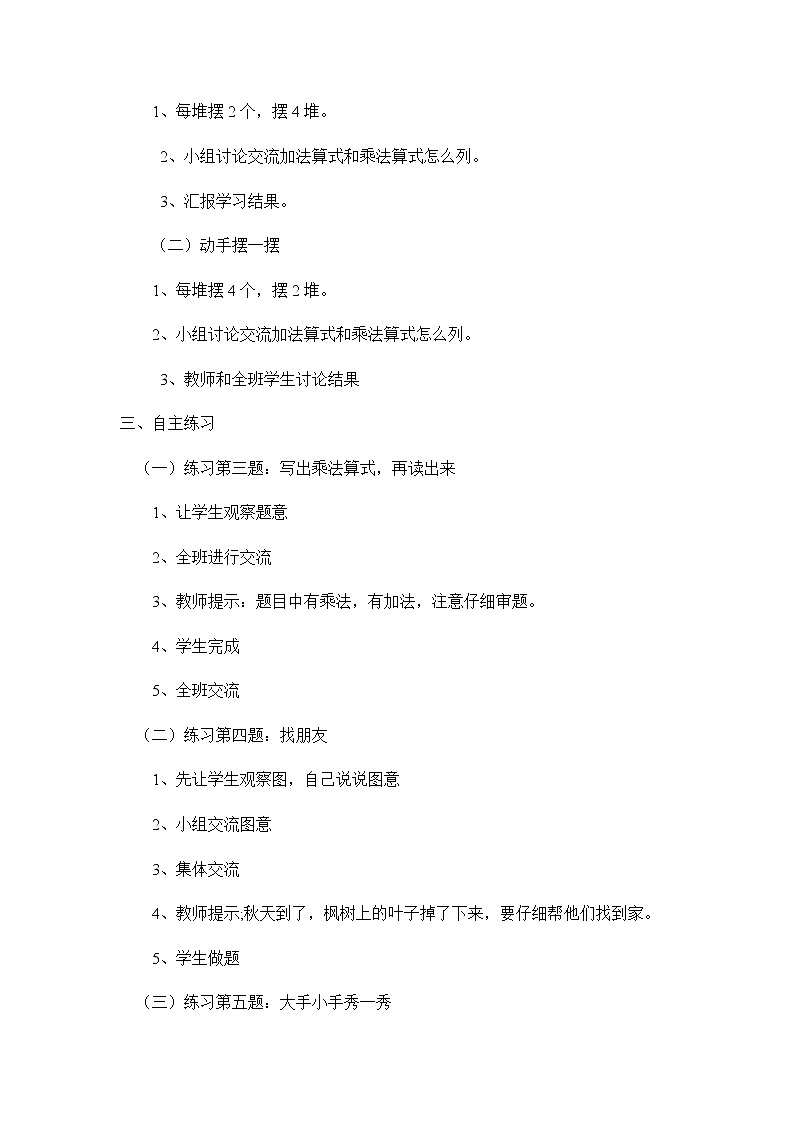 1、每堆摆 2 个，摆 4 堆。

2、小组讨论交流加法算式和乘法算式怎么列。

3、汇报学习结果。

（二）动手摆一摆

1、每堆摆 4 个，摆 2 堆。

2、小组讨论交流加法算式和乘法算式怎么列。

3、教师和全班学生讨论结果

三、自主练习

（一）练习第三题：写出乘法算式，再读出来

1、让学生观察题意

2、全班进行交流

3、教师提示：题目中有乘法，有加法，注意仔细审题。

4、学生完成

5、全班交流

（二）练习第四题：找朋友

1、先让学生观察图，自己说说图意

2、小组交流图意

3、集体交流

4、教师提示:秋天到了，枫树上的叶子掉了下来，要仔细帮他们找到家。

5、学生做题

（三）练习第五题：大手小手秀一秀